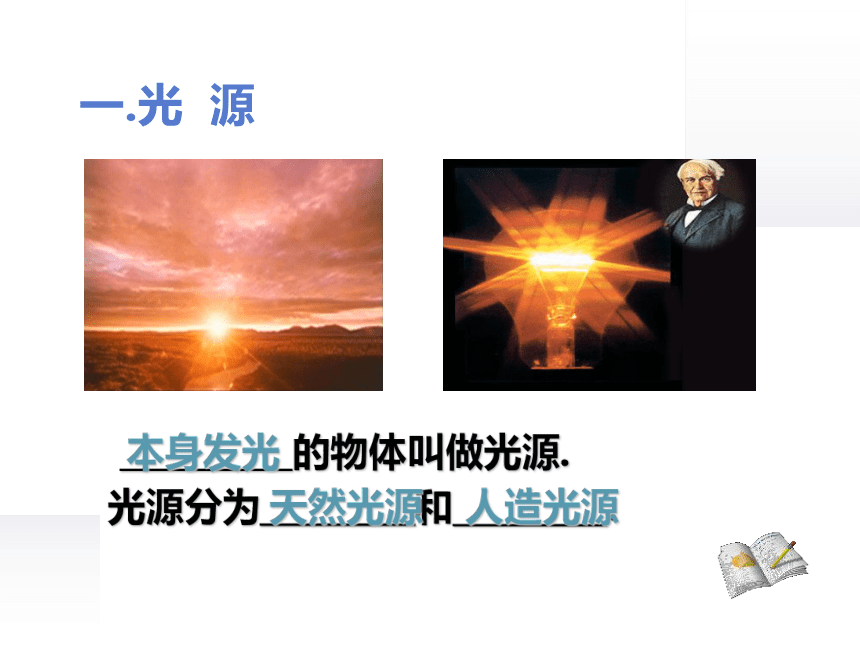 一.光 源

本身发光的物体叫做光源.

光源分为天然光源和人造光源